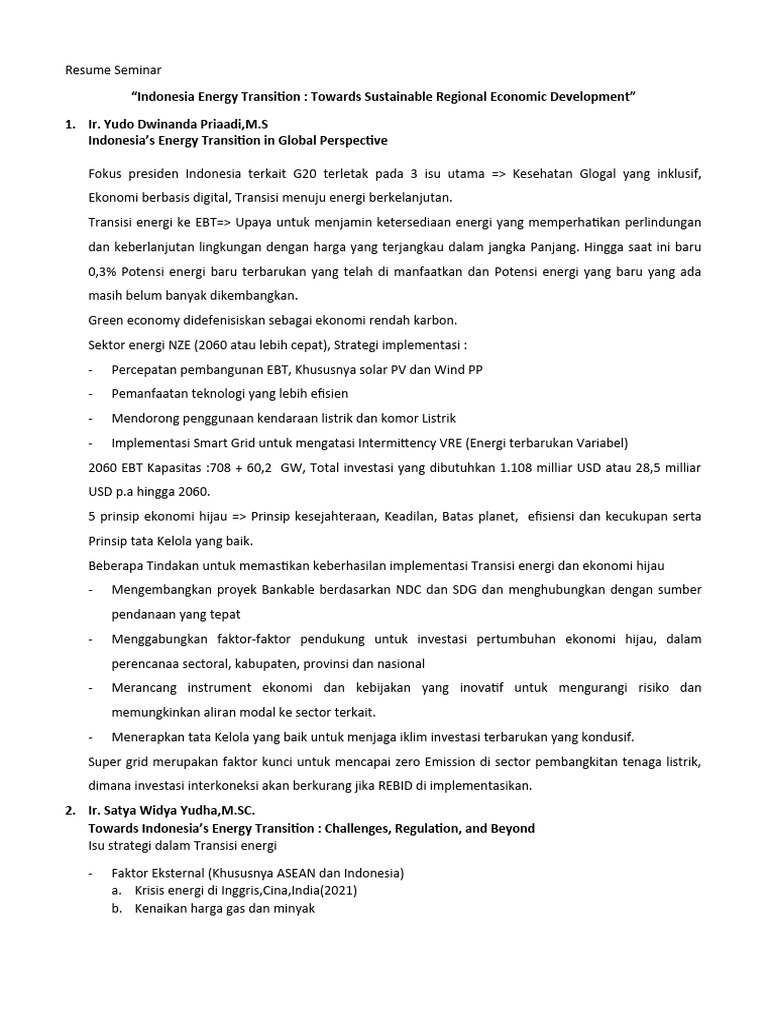 Resume Seminar

"Indonesia Energy Transition : Towards Sustainable Regional Economic Development"

1. Ir. Yudo Dwinanda Priaadi,M.S
Indonesia's Energy Transition in Global Perspective

Fokus presiden Indonesia terkait G20 terletak pada 3 isu utama => Kesehatan Glogal yang inklusif, Ekonomi berbasis digital, Transisi menuju energi berkelanjutan.

Transisi energi ke EBT=> Upaya untuk menjamin ketersediaan energi yang memperhatikan perlindungan dan keberlanjutan lingkungan dengan harga yang terjangkau dalam jangka Panjang. Hingga saat ini baru 0,3% Potensi energi baru terbarukan yang telah di manfaatkan dan Potensi energi yang baru yang ada masih belum banyak dikembangkan.

Green economy didefenisiskan sebagai ekonomi rendah karbon.

Sektor energi NZE (2060 atau lebih cepat), Strategi implementasi :

- Percepatan pembangunan EBT, Khususnya solar PV dan Wind PP
- Pemanfaatan teknologi yang lebih efisien
- Mendorong penggunaan kendaraan listrik dan komor Listrik
- Implementasi Smart Grid untuk mengatasi Intermittency VRE (Energi terbarukan Variabel)

2060 EBT Kapasitas :708 + 60,2 GW, Total investasi yang dibutuhkan 1.108 milliar USD atau 28,5 milliar USD p.a hingga 2060.

5 prinsip ekonomi hijau => Prinsip kesejahteraan, Keadilan, Batas planet, efisiensi dan kecukupan serta Prinsip tata Kelola yang baik.

Beberapa Tindakan untuk memastikan keberhasilan implementasi Transisi energi dan ekonomi hijau

- Mengembangkan proyek Bankable berdasarkan NDC dan SDG dan menghubungkan dengan sumber pendanaan yang tepat
- Menggabungkan faktor-faktor pendukung untuk investasi pertumbuhan ekonomi hijau, dalam perencanaa sectoral, kabupaten, provinsi dan nasional
- Merancang instrument ekonomi dan kebijakan yang inovatif untuk mengurangi risiko dan memungkinkan aliran modal ke sector terkait.
- Menerapkan tata Kelola yang baik untuk menjaga iklim investasi terbarukan yang kondusif.

Super grid merupakan faktor kunci untuk mencapai zero Emission di sector pembangkitan tenaga listrik, dimana investasi interkoneksi akan berkurang jika REBID di implementasikan.

2. Ir. Satya Widya Yudha,M.SC.
Towards Indonesia's Energy Transition : Challenges, Regulation, and Beyond
Isu strategi dalam Transisi energi

- Faktor Eksternal (Khususnya ASEAN dan Indonesia)
a. Krisis energi di Inggris,Cina,India(2021)
b. Kenaikan harga gas dan minyak